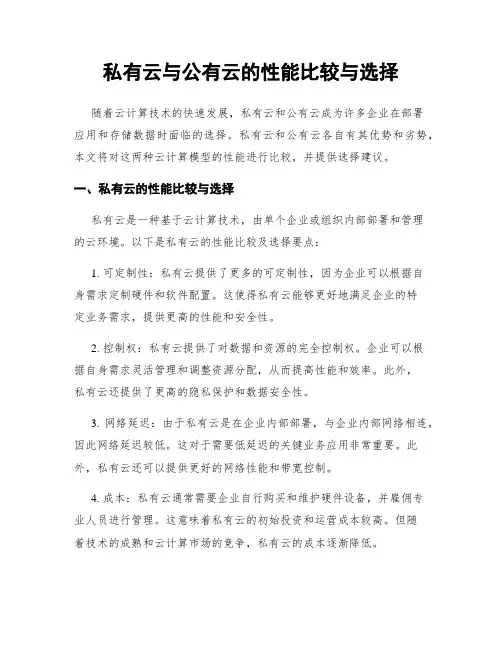 私有云与公有云的性能比较与选择

随着云计算技术的快速发展，私有云和公有云成为许多企业在部署应用和存储数据时面临的选择。私有云和公有云各自有其优势和劣势，本文将对这两种云计算模型的性能进行比较，并提供选择建议。

一、私有云的性能比较与选择

私有云是一种基于云计算技术，由单个企业或组织内部部署和管理的云环境。以下是私有云的性能比较及选择要点：

1. 可定制性：私有云提供了更多的可定制性，因为企业可以根据自身需求定制硬件和软件配置。这使得私有云能够更好地满足企业的特定业务需求，提供更高的性能和安全性。

2. 控制权：私有云提供了对数据和资源的完全控制权。企业可以根据自身需求灵活管理和调整资源分配，从而提高性能和效率。此外，私有云还提供了更高的隐私保护和数据安全性。

3. 网络延迟：由于私有云是在企业内部部署，与企业内部网络相连，因此网络延迟较低。这对于需要低延迟的关键业务应用非常重要。此外，私有云还可以提供更好的网络性能和带宽控制。

4. 成本：私有云通常需要企业自行购买和维护硬件设备，并雇佣专业人员进行管理。这意味着私有云的初始投资和运营成本较高。但随着技术的成熟和云计算市场的竞争，私有云的成本逐渐降低。